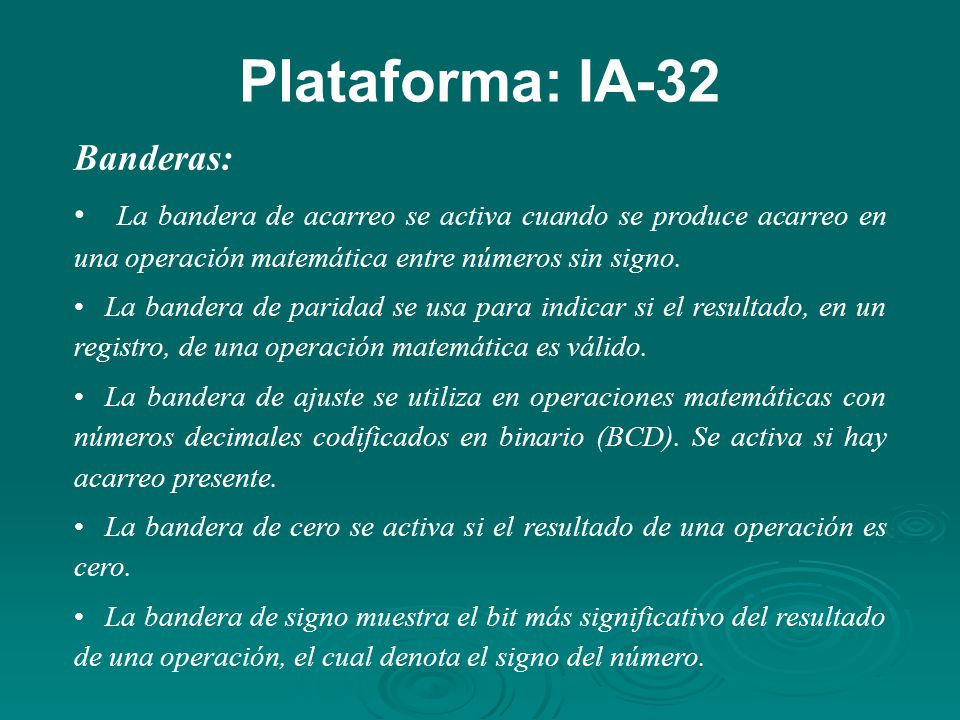 Plataforma: IA-32

Banderas:

• La bandera de acarreo se activa cuando se produce acarreo en una operación matemática entre números sin signo.

• La bandera de paridad se usa para indicar si el resultado, en un registro, de una operación matemática es válido.

• La bandera de ajuste se utiliza en operaciones matemáticas con números decimales codificados en binario (BCD). Se activa si hay acarreo presente.

• La bandera de cero se activa si el resultado de una operación es cero.

• La bandera de signo muestra el bit más significativo del resultado de una operación, el cual denota el signo del número.